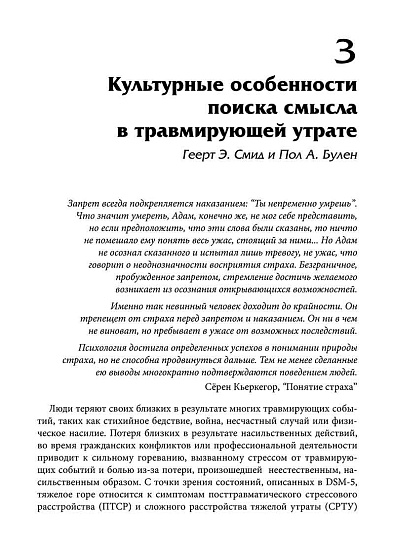 3

Культурные особенности поиска смысла в травмирующей утрате

Геерт Э. Смид и Пол А. Булен

Запрет всегда подкрепляется наказанием: "Ты непременно умрешь". Что значит умереть, Адам, конечно же, не мог себе представить, но если предположить, что эти слова были сказаны, то ничто не помешало ему понять весь ужас, стоящий за ними... Но Адам не осознал сказанного и испытал лишь тревогу, не ужас, что говорит о неоднозначности восприятия страха. Безграничное, пробужденное запретом, стремление достичь желаемого возникает из осознания открывающихся возможностей.

Именно так невинный человек доходит до крайности. Он трепещет от страха перед запретом и наказанием. Он ни в чем не виноват, но пребывает в ужасе от возможных последствий.

Психология достигла определенных успехов в понимании природы страха, но не способна продвинуться дальше. Тем не менее сделанные ею выводы многократно подтверждаются поведением людей.

Сёрен Кьеркегор, "Понятие страха"

Люди теряют своих близких в результате многих травмирующих событий, таких как стихийное бедствие, война, несчастный случай или физическое насилие. Потеря близких в результате насильственных действий, во время гражданских конфликтов или профессиональной деятельности приводит к сильному гореванию, вызванному стрессом от травмирующих событий и болью из-за потери, произошедшей неестественным, насильственным образом. С точки зрения состояний, описанных в DSM-5, тяжелое горе относится к симптомам посттравматического стрессового расстройства (ПТСР) и сложного расстройства тяжелой утраты (СРТУ)